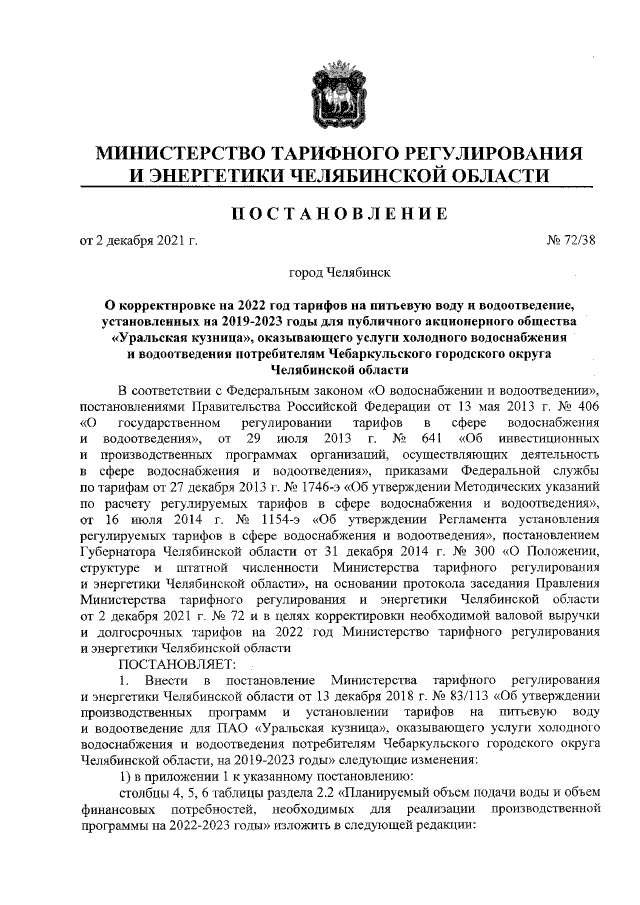 МИНИСТЕРСТВО ТАРИФНОГО РЕГУЛИРОВАНИЯ И ЭНЕРГЕТИКИ ЧЕЛЯБИНСКОЙ ОБЛАСТИ

ПОСТАНОВЛЕНИЕ

от 2 декабря 2021 г. № 72/38

город Челябинск

О корректировке на 2022 год тарифов на питьевую воду и водоотведение, установленных на 2019-2023 годы для публичного акционерного общества «Уральская кузница», оказывающего услуги холодного водоснабжения и водоотведения потребителям Чебаркульского городского округа Челябинской области

В соответствии с Федеральным законом «О водоснабжении и водоотведении», постановлениями Правительства Российской Федерации от 13 мая 2013 г. № 406 «О государственном регулировании тарифов в сфере водоснабжения и водоотведения», от 29 июля 2013 г. № 641 «Об инвестиционных и производственных программах организаций, осуществляющих деятельность в сфере водоснабжения и водоотведения», приказами Федеральной службы по тарифам от 27 декабря 2013 г. № 1746-э «Об утверждении Методических указаний по расчету регулируемых тарифов в сфере водоснабжения и водоотведения», от 16 июля 2014 г. № 1154-э «Об утверждении Регламента установления регулируемых тарифов в сфере водоснабжения и водоотведения», постановлением Губернатора Челябинской области от 31 декабря 2014 г. № 300 «О Положении, структуре и штатной численности Министерства тарифного регулирования и энергетики Челябинской области», на основании протокола заседания Правления Министерства тарифного регулирования и энергетики Челябинской области от 2 декабря 2021 г. № 72 и в целях корректировки необходимой валовой выручки и долгосрочных тарифов на 2022 год Министерство тарифного регулирования и энергетики Челябинской области

ПОСТАНОВЛЯЕТ:

1. Внести в постановление Министерства тарифного регулирования и энергетики Челябинской области от 13 декабря 2018 г. № 83/113 «Об утверждении производственных программ и установлении тарифов на питьевую воду и водоотведение для ПАО «Уральская кузница», оказывающего услуги холодного водоснабжения и водоотведения потребителям Чебаркульского городского округа Челябинской области, на 2019-2023 годы» следующие изменения:

1) в приложении 1 к указанному постановлению:

столбцы 4, 5, 6 таблицы раздела 2.2 «Планируемый объем подачи воды и объем финансовых потребностей, необходимых для реализации производственной программы на 2022-2023 годы» изложить в следующей редакции: